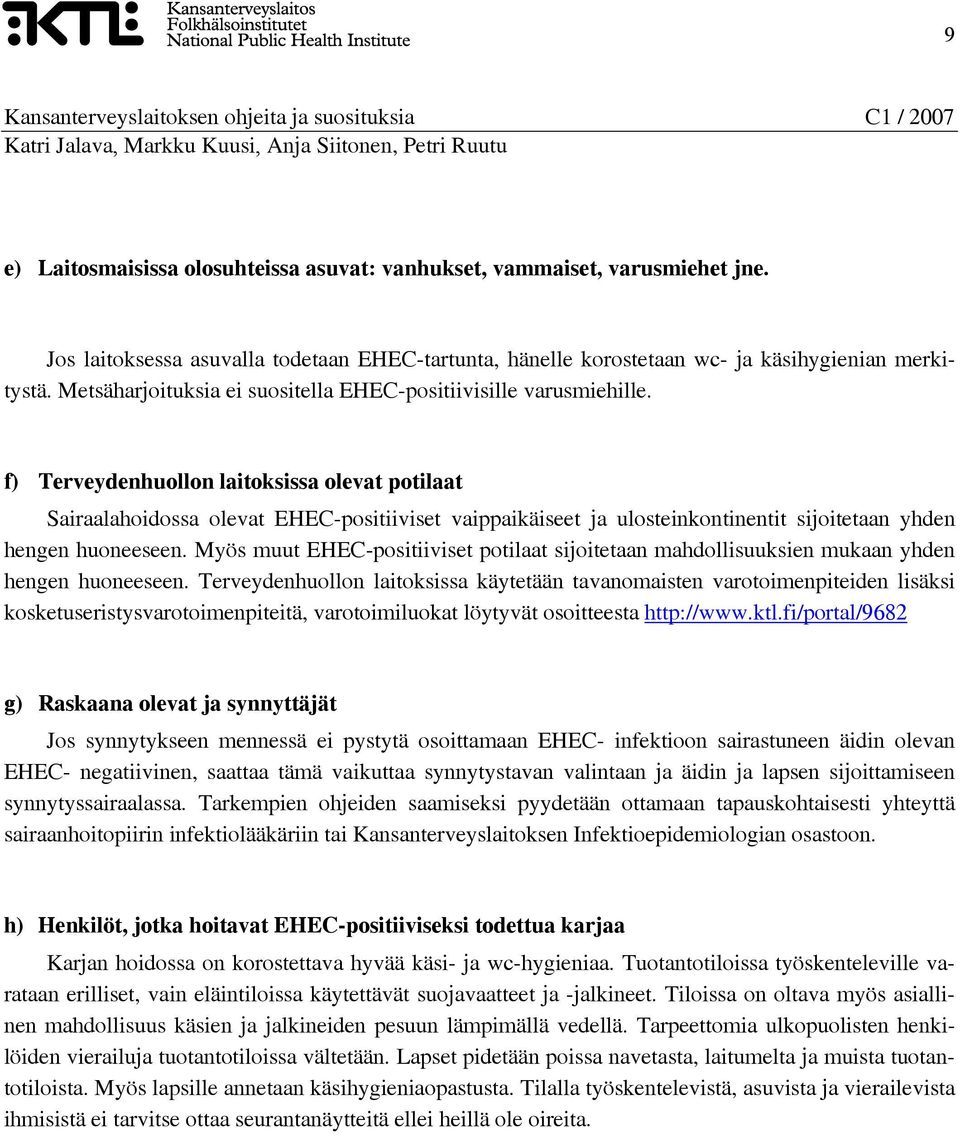 KTL Kansanterveyslaitos
Folkhälsoinstitutet
National Public Health Institute

9

Kansanterveyslaitoksen ohjeita ja suosituksia C1 / 2007
Katri Jalava, Markku Kuusi, Anja Siitonen, Petri Ruutu

e) Laitosmaisissa olosuhteissa asuvat: vanhukset, vammaiset, varusmiehet jne.

Jos laitoksessa asuvalla todetaan EHEC-tartunta, hänelle korostetaan wc- ja käsihygienian merkitystä. Metsäharjoituksia ei suositella EHEC-positiivisille varusmiehille.

f) Terveydenhuollon laitoksissa olevat potilaat

Sairaalahoidossa olevat EHEC-positiiviset vaippaikäiseet ja ulosteinkontinentit sijoitetaan yhden hengen huoneeseen. Myös muut EHEC-positiiviset potilaat sijoitetaan mahdollisuuksien mukaan yhden hengen huoneeseen. Terveydenhuollon laitoksissa käytetään tavanomaisten varotoimenpiteiden lisäksi kosketuseristysvarotoimenpiteitä, varotoimiluokat löytyvät osoitteesta http://www.ktl.fi/portal/9682

g) Raskaana olevat ja synnyttäjät

Jos synnytykseen mennessä ei pystytä osoittamaan EHEC- infektioon sairastuneen äidin olevan EHEC- negatiivinen, saattaa tämä vaikuttaa synnytystavan valintaan ja äidin ja lapsen sijoittamiseen synnytyssairaalassa. Tarkempien ohjeiden saamiseksi pyydetään ottamaan tapauskohtaisesti yhteyttä sairaanhoitopiirin infektiolääkäriin tai Kansanterveyslaitoksen Infektioepidemiologian osastoon.

h) Henkilöt, jotka hoitavat EHEC-positiiviseksi todettua karjaa

Karjan hoidossa on korostettava hyvää käsi- ja wc-hygieniaa. Tuotantotiloissa työskenteleville varataan erilliset, vain eläintiloissa käytettävät suojavaatteet ja -jalkineet. Tiloissa on oltava myös asiallinen mahdollisuus käsien ja jalkineiden pesuun lämpimällä vedellä. Tarpeettomia ulkopuolisten henkilöiden vierailuja tuotantotiloissa vältetään. Lapset pidetään poissa navetasta, laitumelta ja muista tuotantotiloista. Myös lapsille annetaan käsihygieniaopastusta. Tilalla työskentelevistä, asuvista ja vierailevista ihmisistä ei tarvitse ottaa seurantanäytteitä ellei heillä ole oireita.